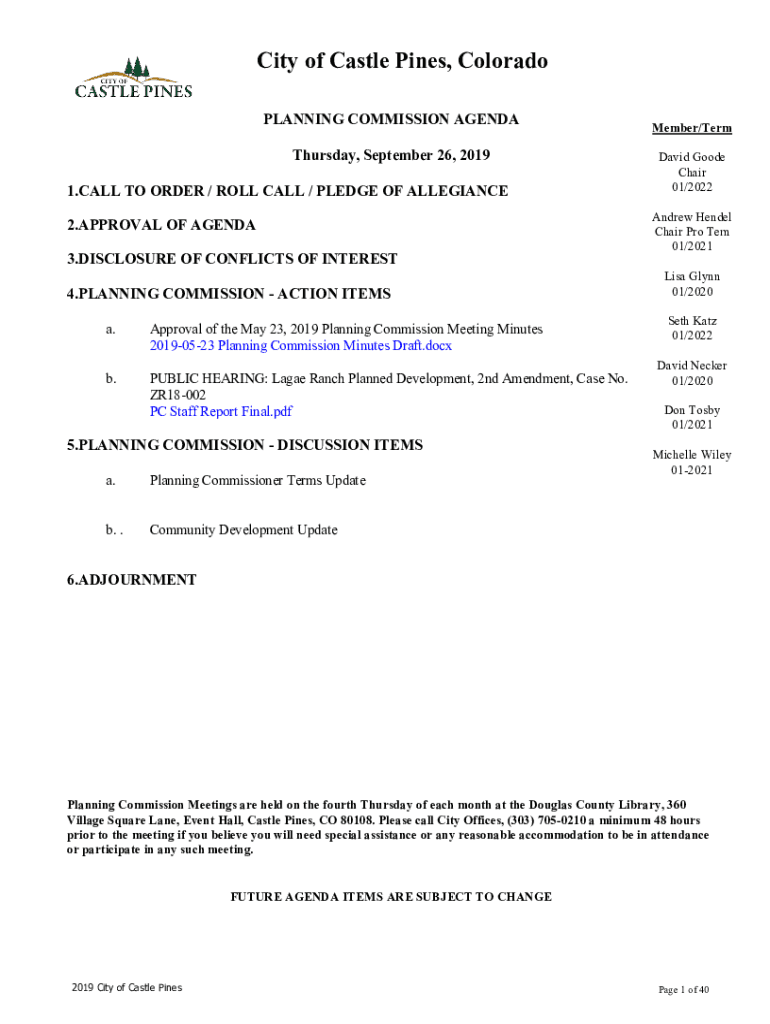 CITY OF
CASTLE PINES

City of Castle Pines, Colorado

PLANNING COMMISSION AGENDA

Thursday, September 26, 2019

1.CALL TO ORDER / ROLL CALL / PLEDGE OF ALLEGIANCE

2.APPROVAL OF AGENDA

3.DISCLOSURE OF CONFLICTS OF INTEREST

4.PLANNING COMMISSION - ACTION ITEMS

a. Approval of the May 23, 2019 Planning Commission Meeting Minutes
2019-05-23 Planning Commission Minutes Draft.docx

b. PUBLIC HEARING: Lagae Ranch Planned Development, 2nd Amendment, Case No. ZR18-002
PC Staff Report Final.pdf

5.PLANNING COMMISSION - DISCUSSION ITEMS

a. Planning Commissioner Terms Update

b. . Community Development Update

6.ADJOURNMENT

Member/Term

David Goode
Chair
01/2022

Andrew Hendel
Chair Pro Tem
01/2021

Lisa Glynn
01/2020

Seth Katz
01/2022

David Necker
01/2020

Don Tosby
01/2021

Michelle Wiley
01-2021

Planning Commission Meetings are held on the fourth Thursday of each month at the Douglas County Library, 360 Village Square Lane, Event Hall, Castle Pines, CO 80108. Please call City Offices, (303) 705-0210 a minimum 48 hours prior to the meeting if you believe you will need special assistance or any reasonable accommodation to be in attendance or participate in any such meeting.

FUTURE AGENDA ITEMS ARE SUBJECT TO CHANGE

2019 City of Castle Pines

Page 1 of 40